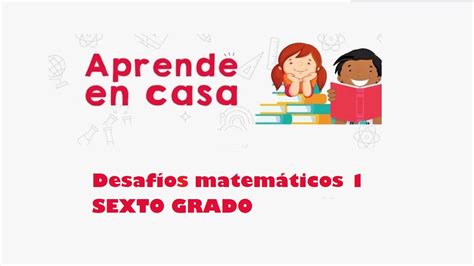 Aprende en casa

Desafíos matemáticos 1
SEXTO GRADO